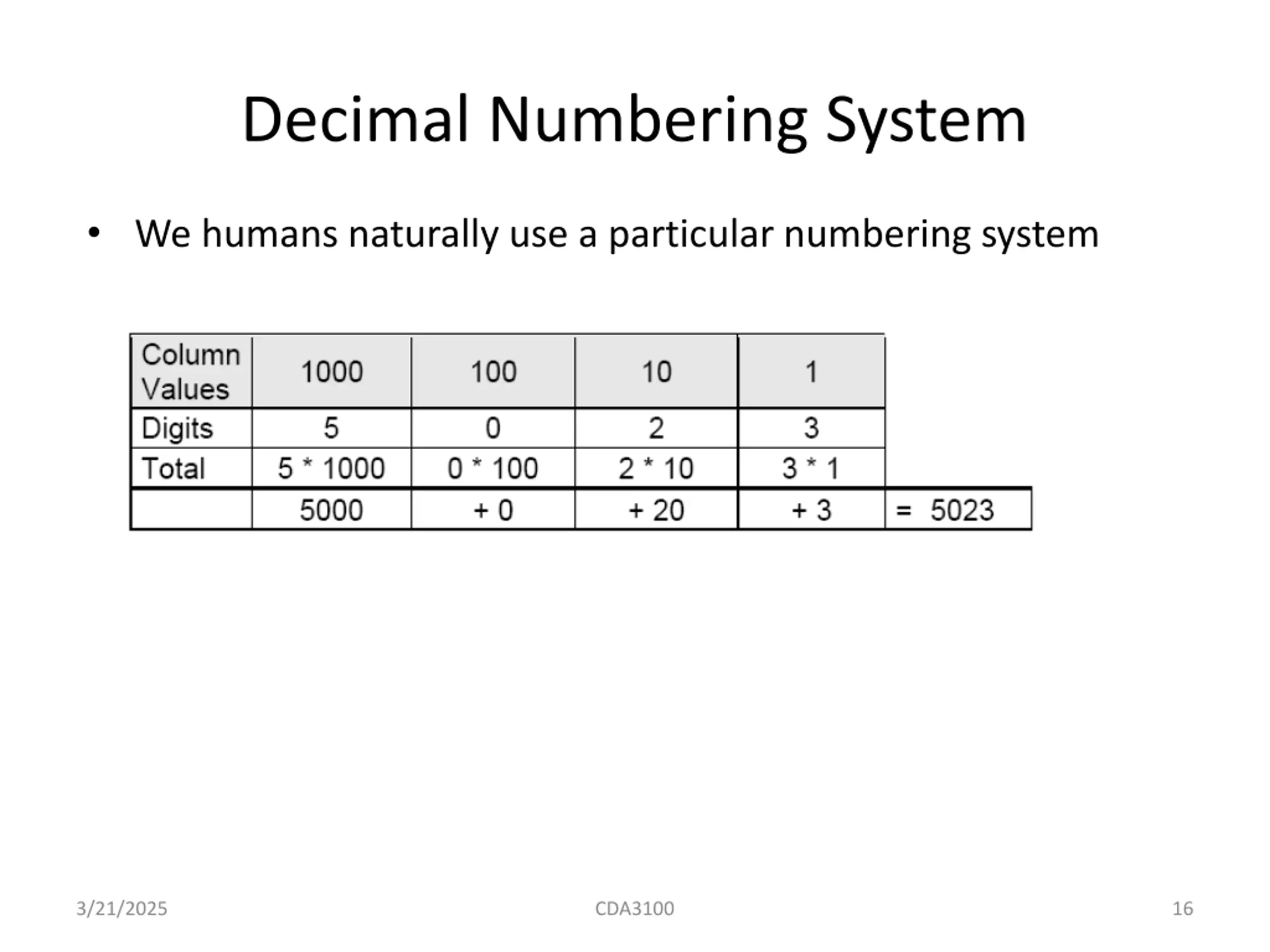 Decimal Numbering System

• We humans naturally use a particular numbering system

| Column Values | 1000 | 100 | 10 | 1 | |
|---|---|---|---|---|---|
| Digits | 5 | 0 | 2 | 3 | |
| Total | 5 * 1000 | 0 * 100 | 2 * 10 | 3 * 1 | |
| | 5000 | + 0 | + 20 | + 3 | = 5023 |

3/21/2025

CDA3100

16